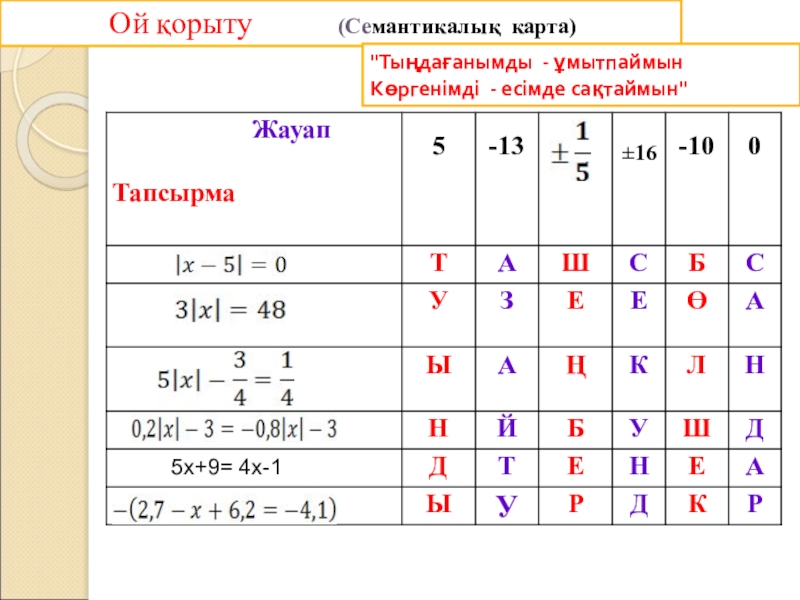 Ой қорыту (Семантикалық карта)

"Тыңдағанымды - ұмытпаймын
Көргенімді - есімде сақтаймын"

| Жауап Тапсырма | 5 | -13 | $\pm\frac{1}{5}$ | ±16 | -10 | 0 |
|---|---|---|---|---|---|---|
| $|x-5|=0$ | Т | А | Ш | С | Б | С |
| $3|x|=48$ | У | З | Е | Е | Ө | А |
| $5|x|-\frac{3}{4}=\frac{1}{4}$ | Ы | А | Ң | К | Л | Н |
| $0,2|x|-3=-0,8|x|-3$ | Н | Й | Б | У | Ш | Д |
| 5x+9= 4x-1 | Д | Т | Е | Н | Е | А |
| $-(2,7-x+6,2=-4,1)$ | Ы | У | Р | Д | К | Р |